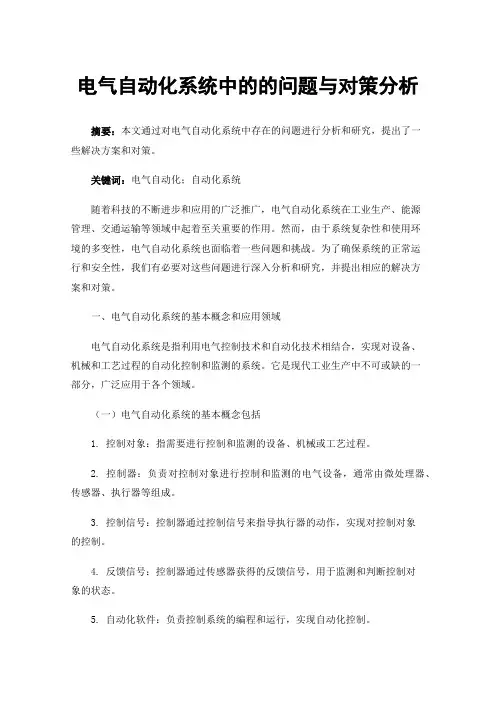 电气自动化系统中的的问题与对策分析

摘要：本文通过对电气自动化系统中存在的问题进行分析和研究，提出了一些解决方案和对策。

关键词：电气自动化；自动化系统

随着科技的不断进步和应用的广泛推广，电气自动化系统在工业生产、能源管理、交通运输等领域中起着至关重要的作用。然而，由于系统复杂性和使用环境的多变性，电气自动化系统也面临着一些问题和挑战。为了确保系统的正常运行和安全性，我们有必要对这些问题进行深入分析和研究，并提出相应的解决方案和对策。

一、电气自动化系统的基本概念和应用领域

电气自动化系统是指利用电气控制技术和自动化技术相结合，实现对设备、机械和工艺过程的自动化控制和监测的系统。它是现代工业生产中不可或缺的一部分，广泛应用于各个领域。

（一）电气自动化系统的基本概念包括

1. 控制对象：指需要进行控制和监测的设备、机械或工艺过程。

2. 控制器：负责对控制对象进行控制和监测的电气设备，通常由微处理器、传感器、执行器等组成。

3. 控制信号：控制器通过控制信号来指导执行器的动作，实现对控制对象的控制。

4. 反馈信号：控制器通过传感器获得的反馈信号，用于监测和判断控制对象的状态。

5. 自动化软件：负责控制系统的编程和运行，实现自动化控制。